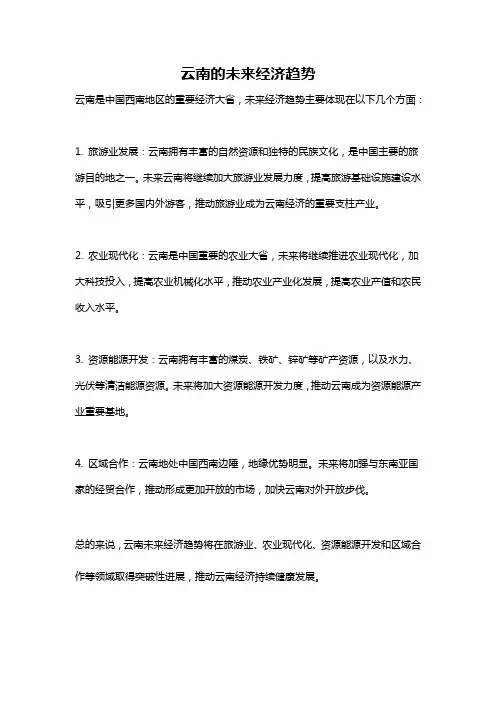 云南的未来经济趋势

云南是中国西南地区的重要经济大省，未来经济趋势主要体现在以下几个方面：

1. 旅游业发展：云南拥有丰富的自然资源和独特的民族文化，是中国主要的旅游目的地之一。未来云南将继续加大旅游业发展力度，提高旅游基础设施建设水平，吸引更多国内外游客，推动旅游业成为云南经济的重要支柱产业。

2. 农业现代化：云南是中国重要的农业大省，未来将继续推进农业现代化，加大科技投入，提高农业机械化水平，推动农业产业化发展，提高农业产值和农民收入水平。

3. 资源能源开发：云南拥有丰富的煤炭、铁矿、锌矿等矿产资源，以及水力、光伏等清洁能源资源。未来将加大资源能源开发力度，推动云南成为资源能源产业重要基地。

4. 区域合作：云南地处中国西南边陲，地缘优势明显。未来将加强与东南亚国家的经贸合作，推动形成更加开放的市场，加快云南对外开放步伐。

总的来说，云南未来经济趋势将在旅游业、农业现代化、资源能源开发和区域合作等领域取得突破性进展，推动云南经济持续健康发展。